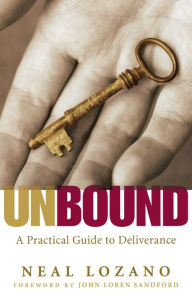 UNBOUND

A Practical Guide to Deliverance

NEAL LOZANO

FOREWORD BY JOHN LOREN SANDFORD